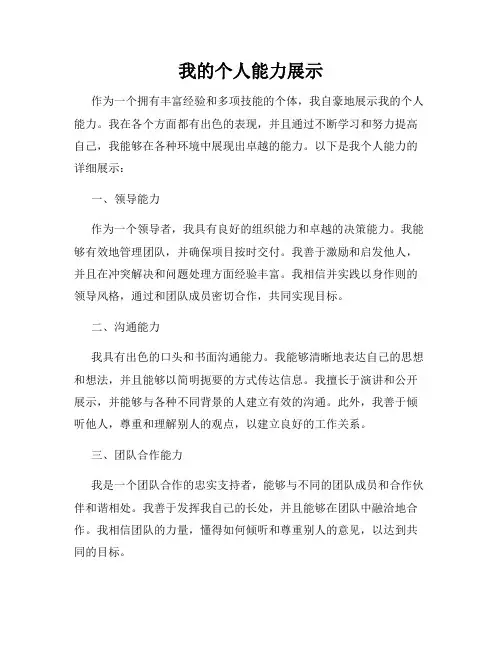 我的个人能力展示

作为一个拥有丰富经验和多项技能的个体，我自豪地展示我的个人能力。我在各个方面都有出色的表现，并且通过不断学习和努力提高自己，我能够在各种环境中展现出卓越的能力。以下是我个人能力的详细展示：

一、领导能力

作为一个领导者，我具有良好的组织能力和卓越的决策能力。我能够有效地管理团队，并确保项目按时交付。我善于激励和启发他人，并且在冲突解决和问题处理方面经验丰富。我相信并实践以身作则的领导风格，通过和团队成员密切合作，共同实现目标。

二、沟通能力

我具有出色的口头和书面沟通能力。我能够清晰地表达自己的思想和想法，并且能够以简明扼要的方式传达信息。我擅长于演讲和公开展示，并能够与各种不同背景的人建立有效的沟通。此外，我善于倾听他人，尊重和理解别人的观点，以建立良好的工作关系。

三、团队合作能力

我是一个团队合作的忠实支持者，能够与不同的团队成员和合作伙伴和谐相处。我善于发挥我自己的长处，并且能够在团队中融洽地合作。我相信团队的力量，懂得如何倾听和尊重别人的意见，以达到共同的目标。